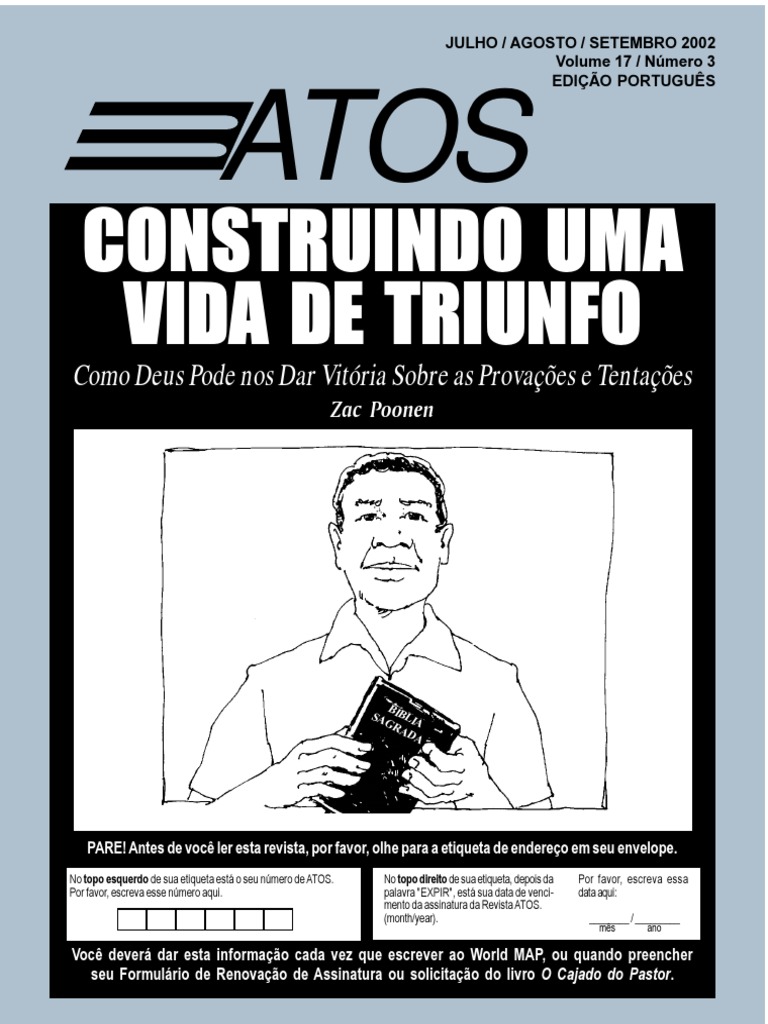 JULHO / AGOSTO / SETEMBRO 2002
Volume 17 / Número 3
EDIÇÃO PORTUGUÊS

ATOS

CONSTRUINDO UMA VIDA DE TRIUNFO

Como Deus Pode nos Dar Vitória Sobre as Provações e Tentações

Zac Poonen

BÍBLIA SAGRADA

PARE! Antes de você ler esta revista, por favor, olhe para a etiqueta de endereço em seu envelope.

No topo esquerdo de sua etiqueta está o seu número de ATOS. Por favor, escreva esse número aqui.

No topo direito de sua etiqueta, depois da palavra "EXPIR", está sua data de vencimento da assinatura da Revista ATOS. (month/year).

Por favor, escreva essa data aqui:
____/____
mês ano

Você deverá dar esta informação cada vez que escrever ao World MAP, ou quando preencher seu Formulário de Renovação de Assinatura ou solicitação do livro O Cajado do Pastor.